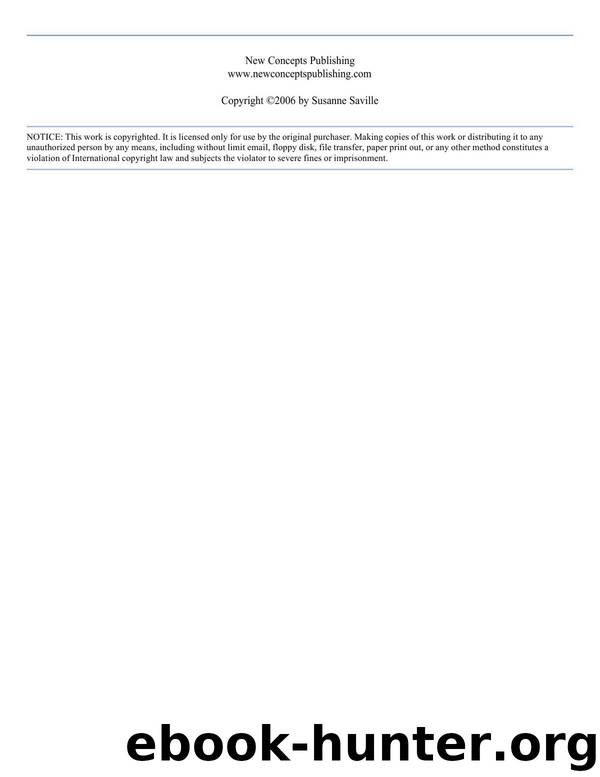 New Concepts Publishing
www.newconceptspublishing.com

Copyright ©2006 by Susanne Saville

NOTICE: This work is copyrighted. It is licensed only for use by the original purchaser. Making copies of this work or distributing it to any unauthorized person by any means, including without limit email, floppy disk, file transfer, paper print out, or any other method constitutes a violation of International copyright law and subjects the violator to severe fines or imprisonment.

ebook-hunter.org